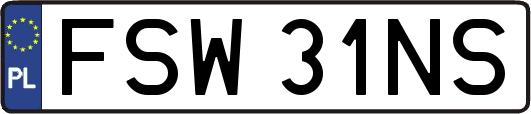 PL
FSW 31NS